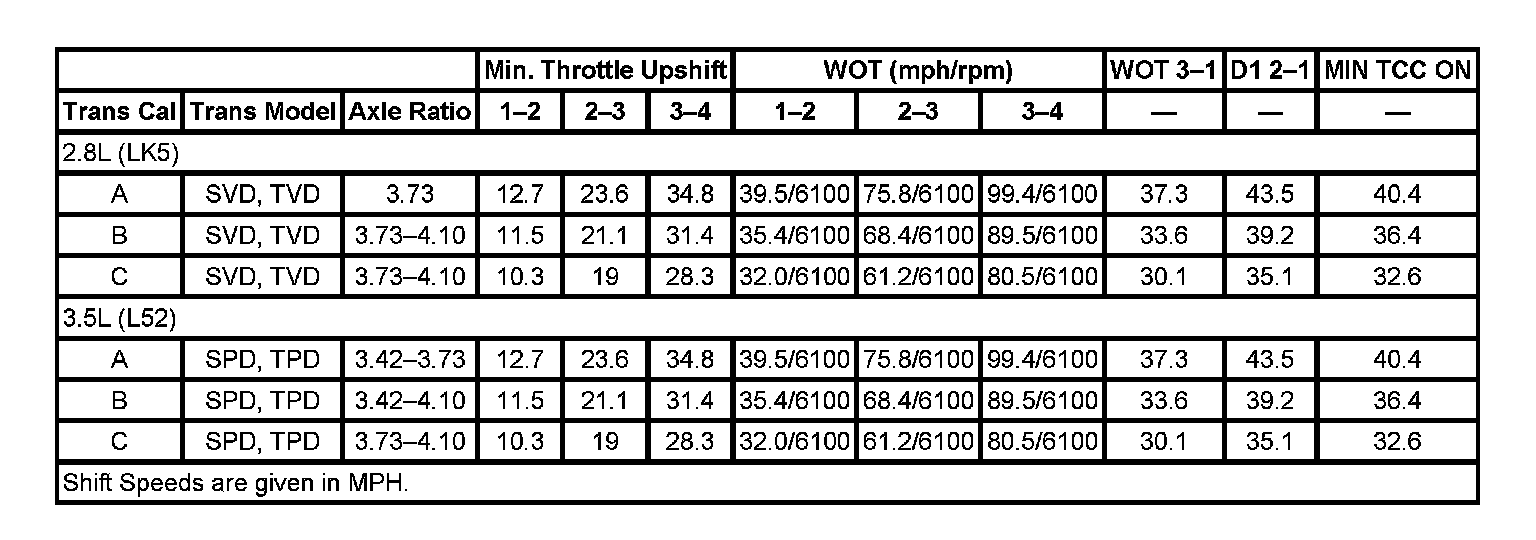 |  |  |  | Min. Throttle Upshift |  |  | WOT (mph/rpm) |  |  | WOT 3–1 | D1 2–1 | MIN TCC ON |
|---|---|---|---|---|---|---|---|---|---|---|---|
| Trans Cal | Trans Model | Axle Ratio | 1–2 | 2–3 | 3–4 | 1–2 | 2–3 | 3–4 | — | — | — |
| 2.8L (LK5) |  |  |  |  |  |  |  |  |  |  |  |
| A | SVD, TVD | 3.73 | 12.7 | 23.6 | 34.8 | 39.5/6100 | 75.8/6100 | 99.4/6100 | 37.3 | 43.5 | 40.4 |
| B | SVD, TVD | 3.73–4.10 | 11.5 | 21.1 | 31.4 | 35.4/6100 | 68.4/6100 | 89.5/6100 | 33.6 | 39.2 | 36.4 |
| C | SVD, TVD | 3.73–4.10 | 10.3 | 19 | 28.3 | 32.0/6100 | 61.2/6100 | 80.5/6100 | 30.1 | 35.1 | 32.6 |
| 3.5L (L52) |  |  |  |  |  |  |  |  |  |  |  |
| A | SPD, TPD | 3.42–3.73 | 12.7 | 23.6 | 34.8 | 39.5/6100 | 75.8/6100 | 99.4/6100 | 37.3 | 43.5 | 40.4 |
| B | SPD, TPD | 3.42–4.10 | 11.5 | 21.1 | 31.4 | 35.4/6100 | 68.4/6100 | 89.5/6100 | 33.6 | 39.2 | 36.4 |
| C | SPD, TPD | 3.73–4.10 | 10.3 | 19 | 28.3 | 32.0/6100 | 61.2/6100 | 80.5/6100 | 30.1 | 35.1 | 32.6 |
| Shift Speeds are given in MPH. |  |  |  |  |  |  |  |  |  |  |  |